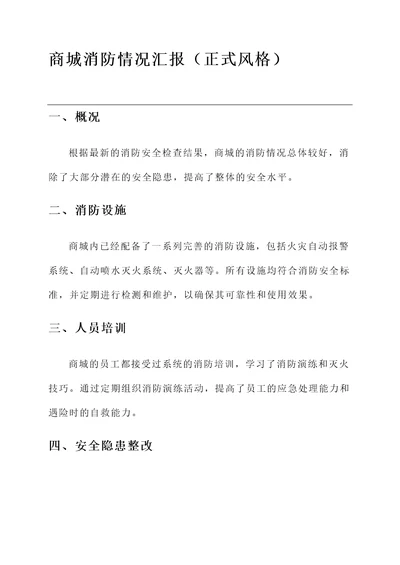 商城消防情况汇报（正式风格）

一、概况

根据最新的消防安全检查结果，商城的消防情况总体较好，消除了大部分潜在的安全隐患，提高了整体的安全水平。

二、消防设施

商城内已经配备了一系列完善的消防设施，包括火灾自动报警系统、自动喷水灭火系统、灭火器等。所有设施均符合消防安全标准，并定期进行检测和维护，以确保其可靠性和使用效果。

三、人员培训

商城的员工都接受过系统的消防培训，学习了消防演练和灭火技巧。通过定期组织消防演练活动，提高了员工的应急处理能力和遇险时的自救能力。

四、安全隐患整改